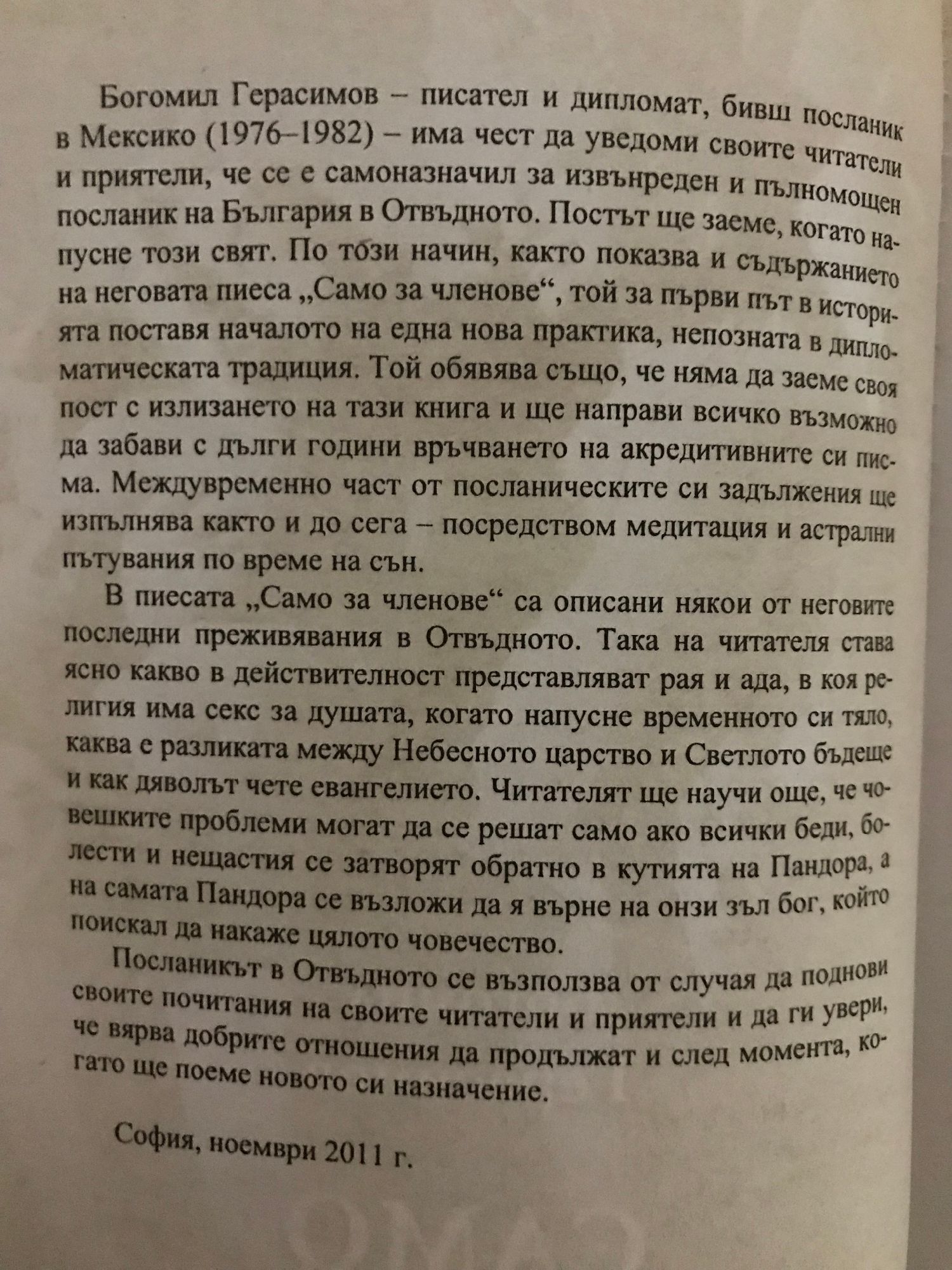 Богомил Герасимов – писател и дипломат, бивш посланик в Мексико (1976–1982) – има чест да уведоми своите читатели и приятели, че се е самоназначил за извънреден и пълномощен посланик на България в Отвъдното. Постът ще заеме, когато напусне този свят. По този начин, както показва и съдържанието на неговата пиеса „Само за членове“, той за първи път в историята поставя началото на една нова практика, непозната в дипломатическата традиция. Той обявява също, че няма да заеме своя пост с излизането на тази книга и ще направи всичко възможно да забави с дълги години връчването на акредитивните си писма. Междувременно част от посланическите си задължения ще изпълнява както и до сега – посредством медитация и астрални пътувания по време на сън.

В пиесата „Само за членове“ са описани някои от неговите последни преживявания в Отвъдното. Така на читателя става ясно какво в действителност представляват рая и ада, в коя религия има секс за душата, когато напусне временното си тяло, каква е разликата между Небесното царство и Светлото бъдеще и как дяволът чете евангелието. Читателят ще научи още, че човешките проблеми могат да се решат само ако всички беди, болести и нещастия се затворят обратно в кутията на Пандора, а на самата Пандора се възложи да я върне на онзи зъл бог, който поискал да накаже цялото човечество.

Посланикът в Отвъдното се възползва от случая да поднови своите почитания на своите читатели и приятели и да ги увери, че вярва добрите отношения да продължат и след момента, когато ще поеме новото си назначение.

София, ноември 2011 г.